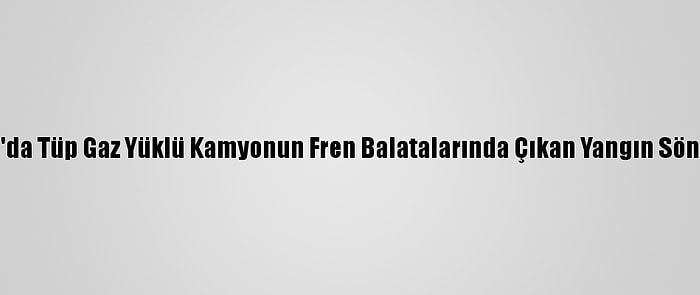 'da Tüp Gaz Yüklü Kamyonun Fren Balatalarında Çıkan Yangın Sön